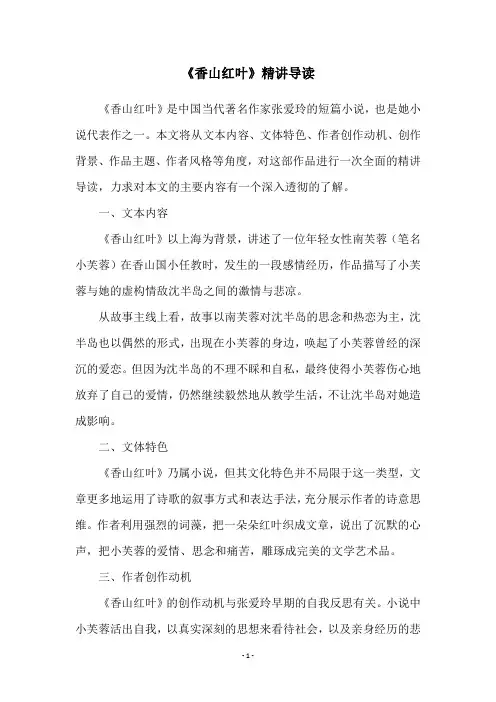 《香山红叶》精讲导读

《香山红叶》是中国当代著名作家张爱玲的短篇小说，也是她小说代表作之一。本文将从文本内容、文体特色、作者创作动机、创作背景、作品主题、作者风格等角度，对这部作品进行一次全面的精讲导读，力求对本文的主要内容有一个深入透彻的了解。

一、文本内容

《香山红叶》以上海为背景，讲述了一位年轻女性南芙蓉（笔名小芙蓉）在香山国小任教时，发生的一段感情经历，作品描写了小芙蓉与她的虚构情敌沈半岛之间的激情与悲凉。

从故事主线上看，故事以南芙蓉对沈半岛的思念和热恋为主，沈半岛也以偶然的形式，出现在小芙蓉的身边，唤起了小芙蓉曾经的深沉的爱恋。但因为沈半岛的不理不睬和自私，最终使得小芙蓉伤心地放弃了自己的爱情，仍然继续毅然地从教学生活，不让沈半岛对她造成影响。

二、文体特色

《香山红叶》乃属小说，但其文化特色并不局限于这一类型，文章更多地运用了诗歌的叙事方式和表达手法，充分展示作者的诗意思维。作者利用强烈的词藻，把一朵朵红叶织成文章，说出了沉默的心声，把小芙蓉的爱情、思念和痛苦，雕琢成完美的文学艺术品。

三、作者创作动机

《香山红叶》的创作动机与张爱玲早期的自我反思有关。小说中小芙蓉活出自我，以真实深刻的思想来看待社会，以及亲身经历的悲

- 1 -